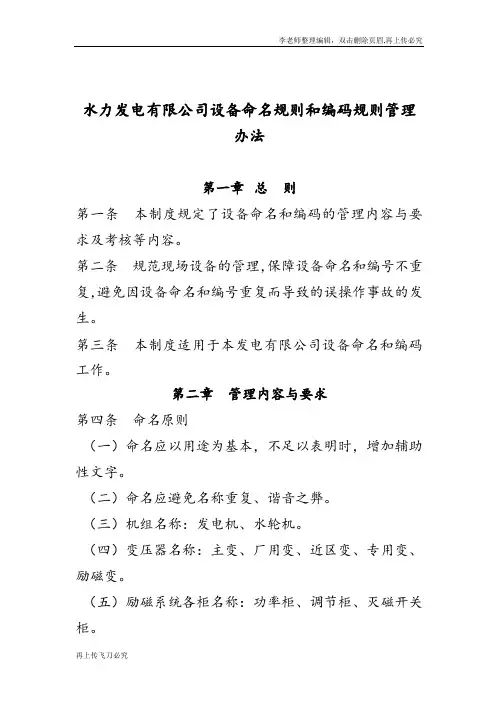 李老师整理编辑，双击删除页眉,再上传必究

水力发电有限公司设备命名规则和编码规则管理办法

第一章 总 则

第一条 本制度规定了设备命名和编码的管理内容与要求及考核等内容。

第二条 规范现场设备的管理,保障设备命名和编号不重复,避免因设备命名和编号重复而导致的误操作事故的发生。

第三条 本制度适用于本发电有限公司设备命名和编码工作。

第二章 管理内容与要求

第四条 命名原则

（一）命名应以用途为基本，不足以表明时，增加辅助性文字。

（二）命名应避免名称重复、谐音之弊。

（三）机组名称：发电机、水轮机。

（四）变压器名称：主变、厂用变、近区变、专用变、励磁变。

（五）励磁系统各柜名称：功率柜、调节柜、灭磁开关柜。

再上传飞刀必究